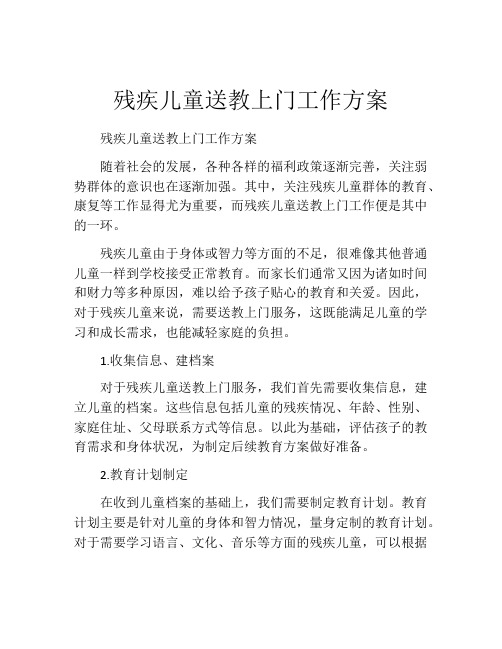 残疾儿童送教上门工作方案

残疾儿童送教上门工作方案

随着社会的发展，各种各样的福利政策逐渐完善，关注弱势群体的意识也在逐渐加强。其中，关注残疾儿童群体的教育、康复等工作显得尤为重要，而残疾儿童送教上门工作便是其中的一环。

残疾儿童由于身体或智力等方面的不足，很难像其他普通儿童一样到学校接受正常教育。而家长们通常又因为诸如时间和财力等多种原因，难以给予孩子贴心的教育和关爱。因此，对于残疾儿童来说，需要送教上门服务，这既能满足儿童的学习和成长需求，也能减轻家庭的负担。

1.收集信息、建档案

对于残疾儿童送教上门服务，我们首先需要收集信息，建立儿童的档案。这些信息包括儿童的残疾情况、年龄、性别、家庭住址、父母联系方式等信息。以此为基础，评估孩子的教育需求和身体状况，为制定后续教育方案做好准备。

2.教育计划制定

在收到儿童档案的基础上，我们需要制定教育计划。教育计划主要是针对儿童的身体和智力情况，量身定制的教育计划。对于需要学习语言、文化、音乐等方面的残疾儿童，可以根据